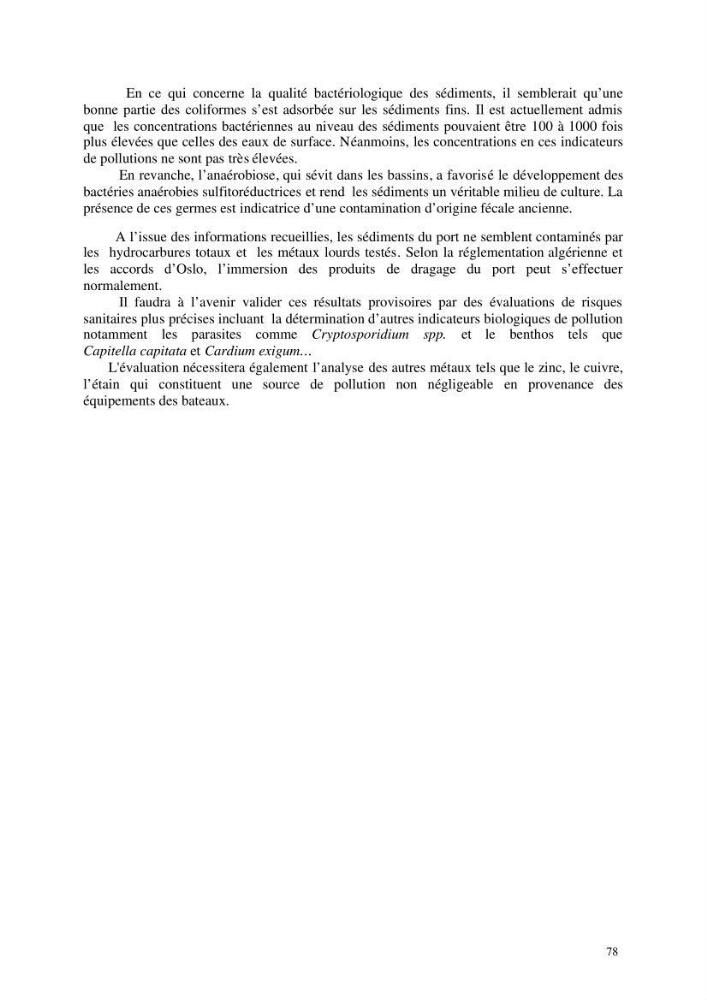 En ce qui concerne la qualité bactériologique des sédiments, il semblerait qu'une bonne partie des coliformes s'est adsorbée sur les sédiments fins. Il est actuellement admis que les concentrations bactériennes au niveau des sédiments pouvaient être 100 à 1000 fois plus élevées que celles des eaux de surface. Néanmoins, les concentrations en ces indicateurs de pollutions ne sont pas très élevées.

En revanche, l'anaérobiose, qui sévit dans les bassins, a favorisé le développement des bactéries anaérobies sulfitoréductrices et rend les sédiments un véritable milieu de culture. La présence de ces germes est indicatrice d'une contamination d'origine fécale ancienne.

A l'issue des informations recueillies, les sédiments du port ne semblent contaminés par les hydrocarbures totaux et les métaux lourds testés. Selon la réglementation algérienne et les accords d'Oslo, l'immersion des produits de dragage du port peut s'effectuer normalement.

Il faudra à l'avenir valider ces résultats provisoires par des évaluations de risques sanitaires plus précises incluant la détermination d'autres indicateurs biologiques de pollution notamment les parasites comme Cryptosporidium spp. et le benthos tels que Capitella capitata et Cardium exigum…

L'évaluation nécessitera également l'analyse des autres métaux tels que le zinc, le cuivre, l'étain qui constituent une source de pollution non négligeable en provenance des équipements des bateaux.

78